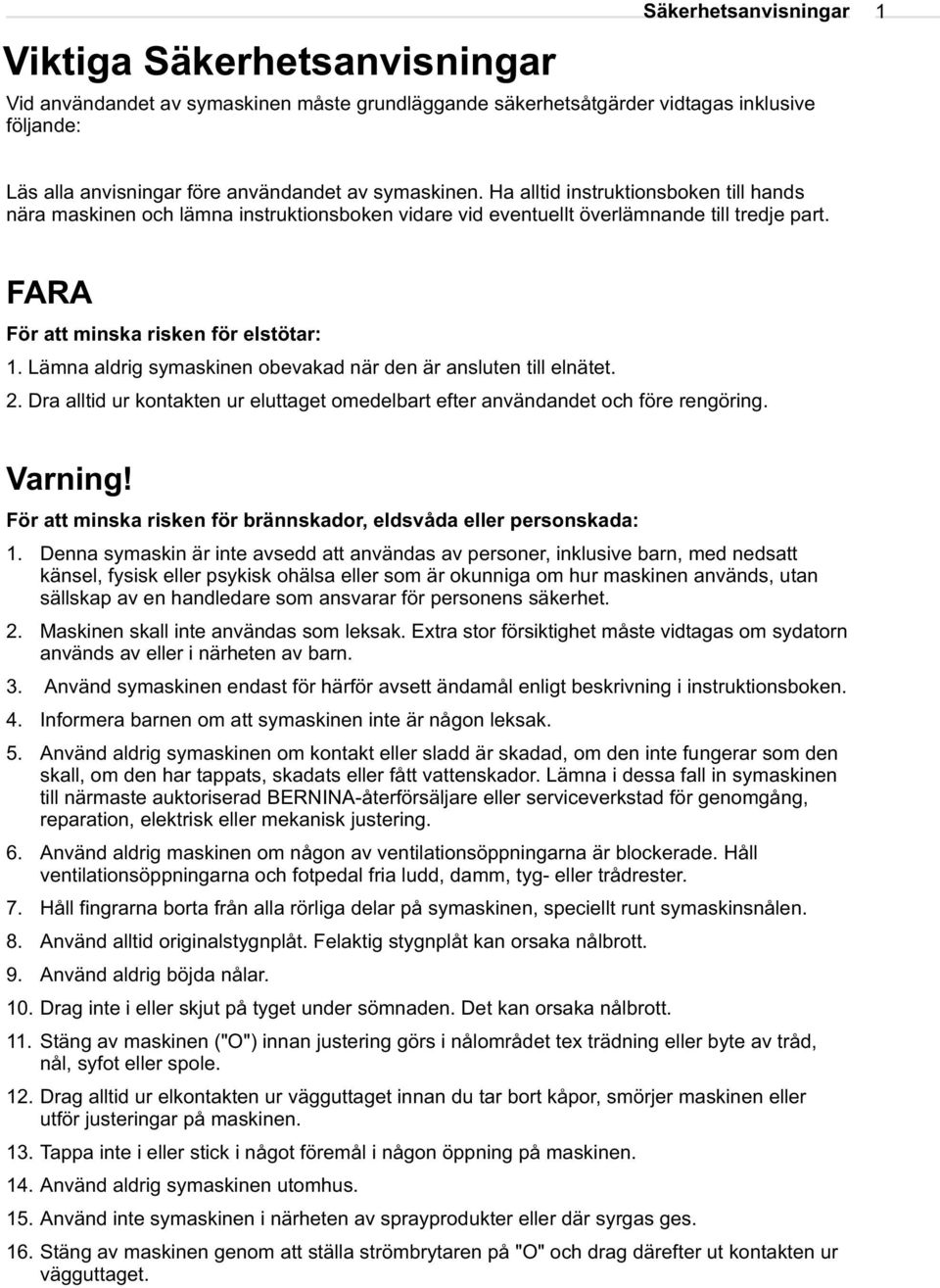 Säkerhetsanvisningar 1

Viktiga Säkerhetsanvisningar

Vid användandet av symaskinen måste grundläggande säkerhetsåtgärder vidtagas inklusive följande:

Läs alla anvisningar före användandet av symaskinen. Ha alltid instruktionsboken till hands nära maskinen och lämna instruktionsboken vidare vid eventuellt överlämnande till tredje part.

FARA

För att minska risken för elstötar:

1. Lämna aldrig symaskinen obevakad när den är ansluten till elnätet.

2. Dra alltid ur kontakten ur eluttaget omedelbart efter användandet och före rengöring.

Varning!

För att minska risken för brännskador, eldsvåda eller personskada:

1. Denna symaskin är inte avsedd att användas av personer, inklusive barn, med nedsatt känsel, fysisk eller psykisk ohälsa eller som är okunniga om hur maskinen används, utan sällskap av en handledare som ansvarar för personens säkerhet.

2. Maskinen skall inte användas som leksak. Extra stor försiktighet måste vidtagas om sydatorn används av eller i närheten av barn.

3. Använd symaskinen endast för härför avsett ändamål enligt beskrivning i instruktionsboken.

4. Informera barnen om att symaskinen inte är någon leksak.

5. Använd aldrig symaskinen om kontakt eller sladd är skadad, om den inte fungerar som den skall, om den har tappats, skadats eller fått vattenskador. Lämna i dessa fall in symaskinen till närmaste auktoriserad BERNINA-återförsäljare eller serviceverkstad för genomgång, reparation, elektrisk eller mekanisk justering.

6. Använd aldrig maskinen om någon av ventilationsöppningarna är blockerade. Håll ventilationsöppningarna och fotpedal fria ludd, damm, tyg- eller trådrester.

7. Håll fingrarna borta från alla rörliga delar på symaskinen, speciellt runt symaskinsnålen.

8. Använd alltid originalstygnplåt. Felaktig stygnplåt kan orsaka nålbrott.

9. Använd aldrig böjda nålar.

10. Drag inte i eller skjut på tyget under sömnaden. Det kan orsaka nålbrott.

11. Stäng av maskinen ("O") innan justering görs i nålområdet tex trädning eller byte av tråd, nål, syfot eller spole.

12. Drag alltid ur elkontakten ur vägguttaget innan du tar bort kåpor, smörjer maskinen eller utför justeringar på maskinen.

13. Tappa inte i eller stick i något föremål i någon öppning på maskinen.

14. Använd aldrig symaskinen utomhus.

15. Använd inte symaskinen i närheten av sprayprodukter eller där syrgas ges.

16. Stäng av maskinen genom att ställa strömbrytaren på "O" och drag därefter ut kontakten ur vägguttaget.